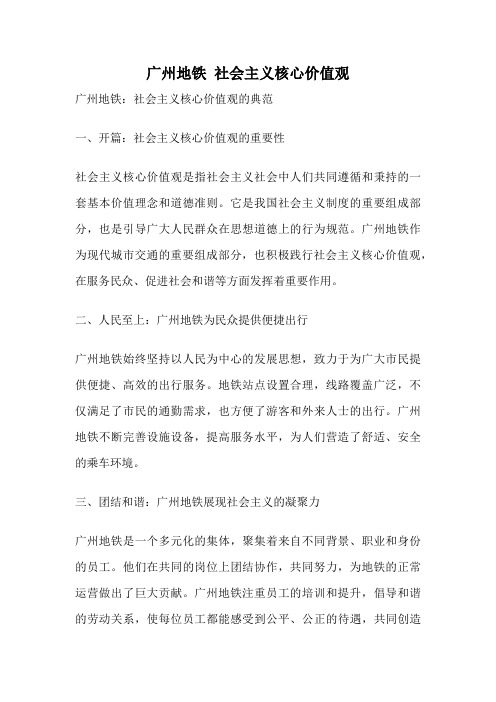 广州地铁 社会主义核心价值观

广州地铁：社会主义核心价值观的典范

一、开篇：社会主义核心价值观的重要性

社会主义核心价值观是指社会主义社会中人们共同遵循和秉持的一套基本价值理念和道德准则。它是我国社会主义制度的重要组成部分，也是引导广大人民群众在思想道德上的行为规范。广州地铁作为现代城市交通的重要组成部分，也积极践行社会主义核心价值观，在服务民众、促进社会和谐等方面发挥着重要作用。

二、人民至上：广州地铁为民众提供便捷出行

广州地铁始终坚持以人民为中心的发展思想，致力于为广大市民提供便捷、高效的出行服务。地铁站点设置合理，线路覆盖广泛，不仅满足了市民的通勤需求，也方便了游客和外来人士的出行。广州地铁不断完善设施设备，提高服务水平，为人们营造了舒适、安全的乘车环境。

三、团结和谐：广州地铁展现社会主义的凝聚力

广州地铁是一个多元化的集体，聚集着来自不同背景、职业和身份的员工。他们在共同的岗位上团结协作，共同努力，为地铁的正常运营做出了巨大贡献。广州地铁注重员工的培训和提升，倡导和谐的劳动关系，使每位员工都能感受到公平、公正的待遇，共同创造